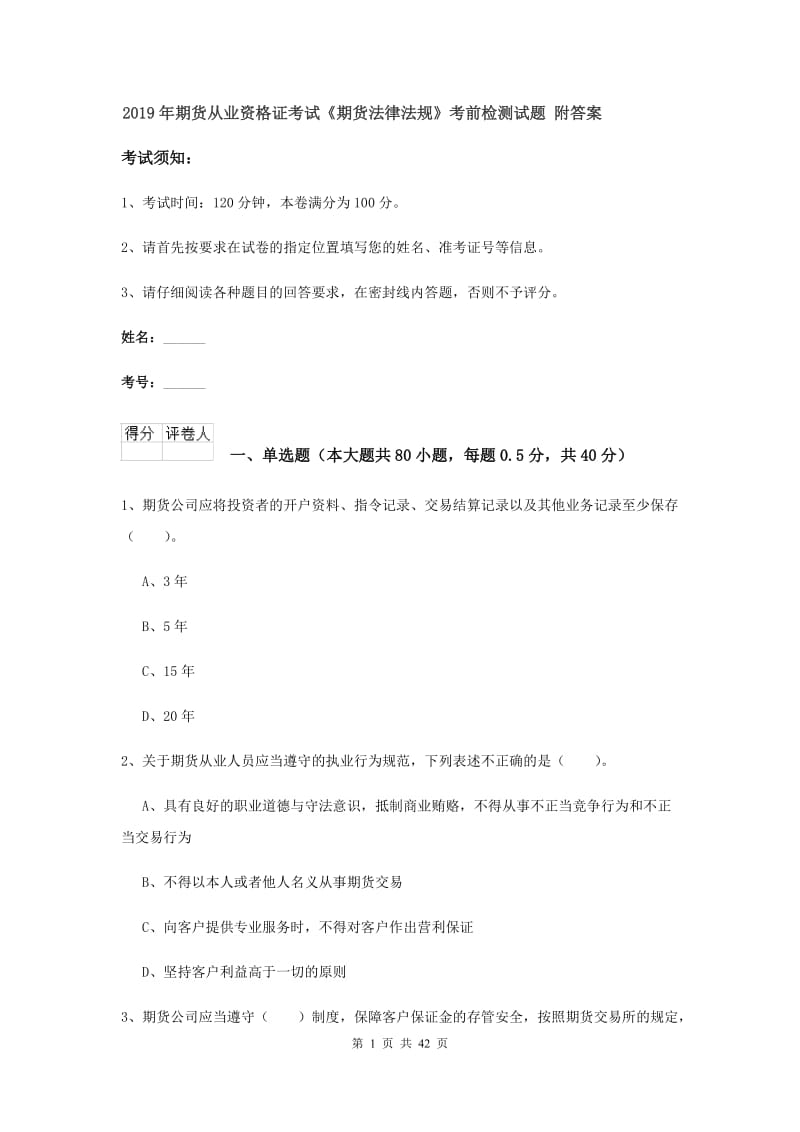 2019年期货从业资格证考试《期货法律法规》考前检测试题 附答案

考试须知：

1、考试时间：120分钟，本卷满分为100分。

2、请首先按要求在试卷的指定位置填写您的姓名、准考证号等信息。

3、请仔细阅读各种题目的回答要求，在密封线内答题，否则不予评分。

姓名：______

考号：______

| 得分 | 评卷人 |
|---|---|
| | |

一、单选题（本大题共80小题，每题0.5分，共40分）

1、期货公司应将投资者的开户资料、指令记录、交易结算记录以及其他业务记录至少保存（　　）。

A、3年

B、5年

C、15年

D、20年

2、关于期货从业人员应当遵守的执业行为规范，下列表述不正确的是（　　）。

A、具有良好的职业道德与守法意识，抵制商业贿赂，不得从事不正当竞争行为和不正当交易行为

B、不得以本人或者他人名义从事期货交易

C、向客户提供专业服务时，不得对客户作出营利保证

D、坚持客户利益高于一切的原则

3、期货公司应当遵守（　　）制度，保障客户保证金的存管安全，按照期货交易所的规定，

第 1 页 共 42 页